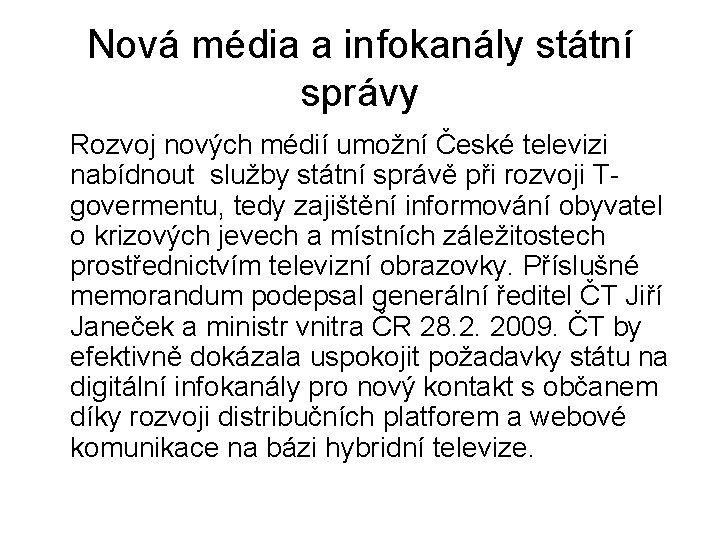 Nová média a infokanály státní správy

Rozvoj nových médií umožní České televizi nabídnout služby státní správě při rozvoji T-govermentu, tedy zajištění informování obyvatel o krizových jevech a místních záležitostech prostřednictvím televizní obrazovky. Příslušné memorandum podepsal generální ředitel ČT Jiří Janeček a ministr vnitra ČR 28.2. 2009. ČT by efektivně dokázala uspokojit požadavky státu na digitální infokanály pro nový kontakt s občanem díky rozvoji distribučních platforem a webové komunikace na bázi hybridní televize.